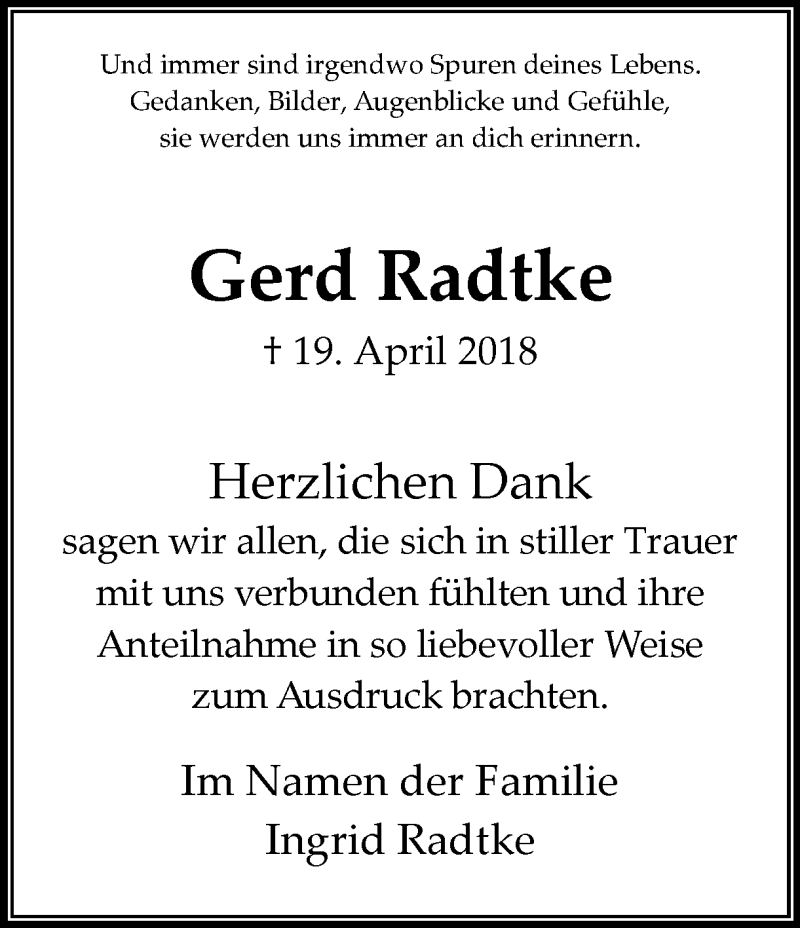 Und immer sind irgendwo Spuren deines Lebens.
Gedanken, Bilder, Augenblicke und Gefühle,
sie werden uns immer an dich erinnern.

Gerd Radtke

† 19. April 2018

Herzlichen Dank
sagen wir allen, die sich in stiller Trauer mit uns verbunden fühlten und ihre Anteilnahme in so liebevoller Weise zum Ausdruck brachten.

Im Namen der Familie
Ingrid Radtke